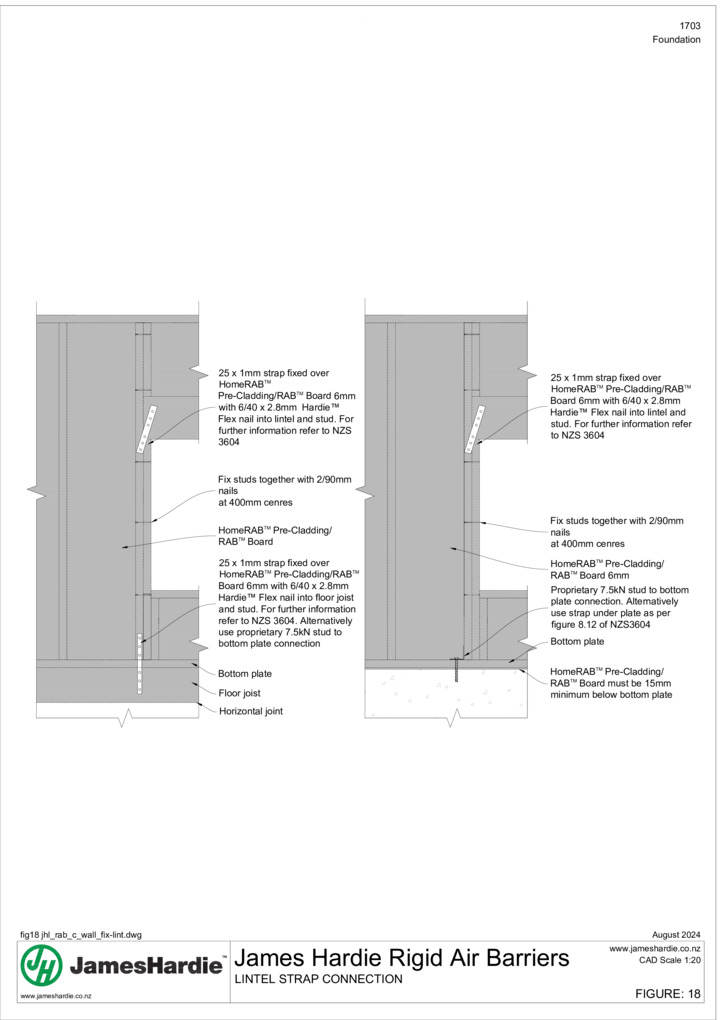 1703
Foundation

25 x 1mm strap fixed over HomeRAB™ Pre-Cladding/RAB™ Board 6mm with 6/40 x 2.8mm Hardie™ Flex nail into lintel and stud. For further information refer to NZS 3604

Fix studs together with 2/90mm nails at 400mm cenres

HomeRAB™ Pre-Cladding/ RAB™ Board

25 x 1mm strap fixed over HomeRAB™ Pre-Cladding/RAB™ Board 6mm with 6/40 x 2.8mm Hardie™ Flex nail into floor joist and stud. For further information refer to NZS 3604. Alternatively use proprietary 7.5kN stud to bottom plate connection

Bottom plate

Floor joist

Horizontal joint

25 x 1mm strap fixed over HomeRAB™ Pre-Cladding/RAB™ Board 6mm with 6/40 x 2.8mm Hardie™ Flex nail into lintel and stud. For further information refer to NZS 3604

Fix studs together with 2/90mm nails at 400mm cenres

HomeRAB™ Pre-Cladding/ RAB™ Board 6mm

Proprietary 7.5kN stud to bottom plate connection. Alternatively use strap under plate as per figure 8.12 of NZS3604

Bottom plate

HomeRAB™ Pre-Cladding/ RAB™ Board must be 15mm minimum below bottom plate

fig18 jhl_rab_c_wall_fix-lint.dwg

August 2024

JamesHardie™

www.jameshardie.co.nz

James Hardie Rigid Air Barriers
LINTEL STRAP CONNECTION

www.jameshardie.co.nz
CAD Scale 1:20

FIGURE: 18